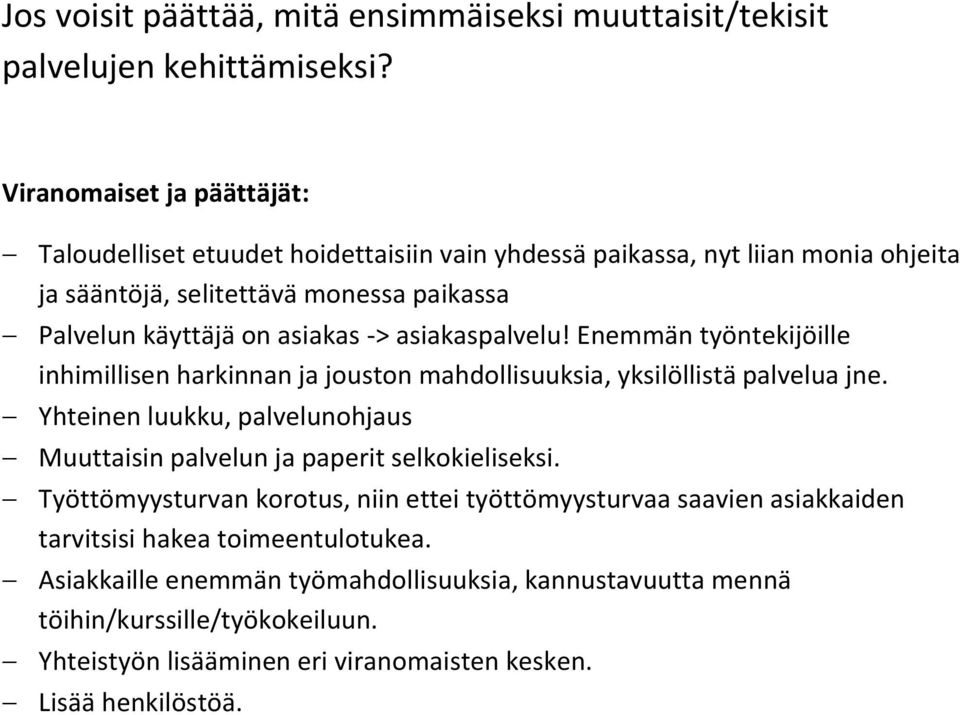 Jos voisit päättää, mitä ensimmäiseksi muuttaisit/tekisit palvelujen kehittämiseksi?

Viranomaiset ja päättäjät:

– Taloudelliset etuudet hoidettaisiin vain yhdessä paikassa, nyt liian monia ohjeita ja sääntöjä, selitettävä monessa paikassa
– Palvelun käyttäjä on asiakas -> asiakaspalvelu! Enemmän työntekijöille inhimillisen harkinnan ja jouston mahdollisuuksia, yksilöllistä palvelua jne.
– Yhteinen luukku, palvelunohjaus
– Muuttaisin palvelun ja paperit selkokieliseksi.
– Työttömyysturvan korotus, niin ettei työttömyysturvaa saavien asiakkaiden tarvitsisi hakea toimeentulotukea.
– Asiakkaille enemmän työmahdollisuuksia, kannustavuutta mennä töihin/kurssille/työkokeiluun.
– Yhteistyön lisääminen eri viranomaisten kesken.
– Lisää henkilöstöä.